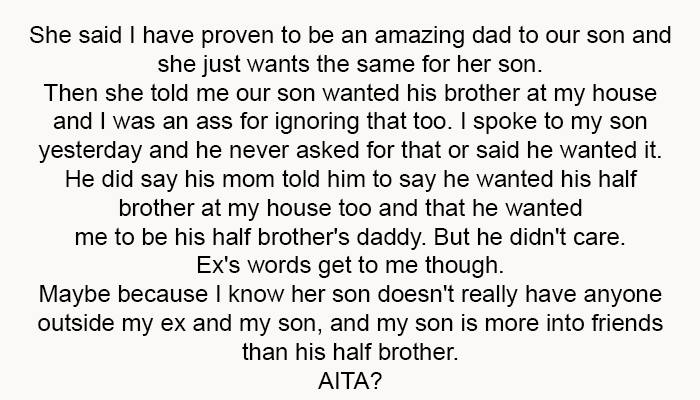 She said I have proven to be an amazing dad to our son and she just wants the same for her son.
Then she told me our son wanted his brother at my house and I was an ass for ignoring that too. I spoke to my son yesterday and he never asked for that or said he wanted it. He did say his mom told him to say he wanted his half brother at my house too and that he wanted me to be his half brother's daddy. But he didn't care.
Ex's words get to me though.
Maybe because I know her son doesn't really have anyone outside my ex and my son, and my son is more into friends than his half brother.
AITA?